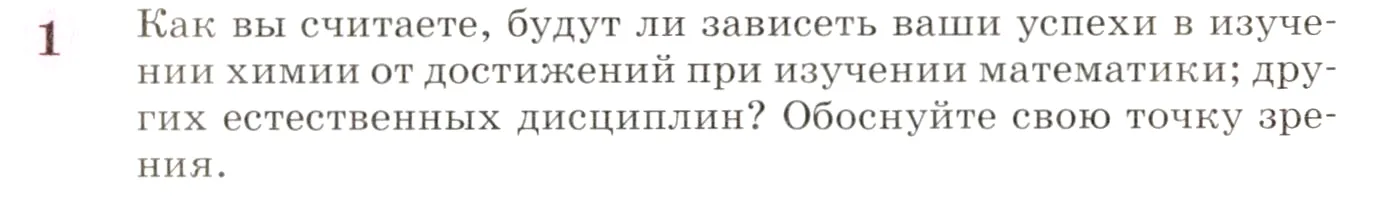 1 Как вы считаете, будут ли зависеть ваши успехи в изучении химии от достижений при изучении математики; других естественных дисциплин? Обоснуйте свою точку зрения.